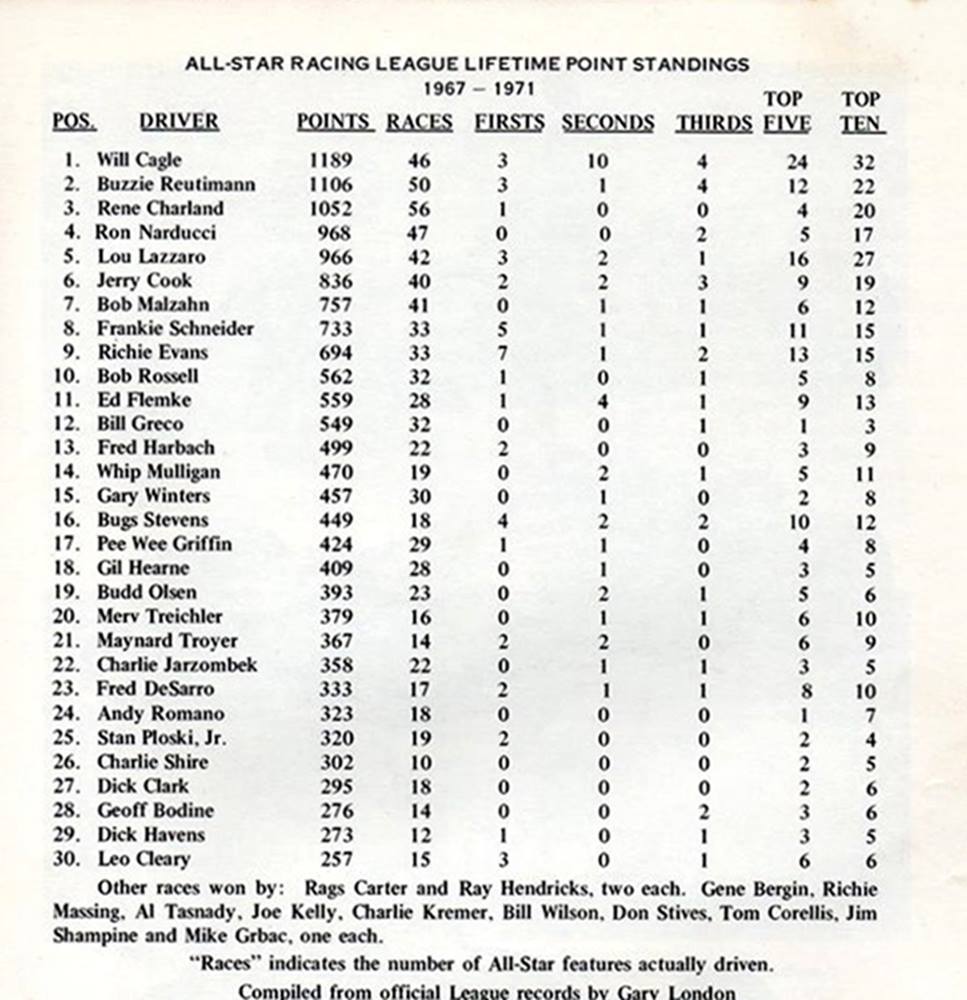 ALL-STAR RACING LEAGUE LIFETIME POINT STANDINGS
1967 – 1971

| POS. | DRIVER | POINTS | RACES | FIRSTS | SECONDS | THIRDS | TOP FIVE | TOP TEN |
|---|---|---|---|---|---|---|---|---|
| 1. | Will Cagle | 1189 | 46 | 3 | 10 | 4 | 24 | 32 |
| 2. | Buzzie Reutimann | 1106 | 50 | 3 | 1 | 4 | 12 | 22 |
| 3. | Rene Charland | 1052 | 56 | 1 | 0 | 0 | 4 | 20 |
| 4. | Ron Narducci | 968 | 47 | 0 | 0 | 2 | 5 | 17 |
| 5. | Lou Lazzaro | 966 | 42 | 3 | 2 | 1 | 16 | 27 |
| 6. | Jerry Cook | 836 | 40 | 2 | 2 | 3 | 9 | 19 |
| 7. | Bob Malzahn | 757 | 41 | 0 | 1 | 1 | 6 | 12 |
| 8. | Frankie Schneider | 733 | 33 | 5 | 1 | 1 | 11 | 15 |
| 9. | Richie Evans | 694 | 33 | 7 | 1 | 2 | 13 | 15 |
| 10. | Bob Rossell | 562 | 32 | 1 | 0 | 1 | 5 | 8 |
| 11. | Ed Flemke | 559 | 28 | 1 | 4 | 1 | 9 | 13 |
| 12. | Bill Greco | 549 | 32 | 0 | 0 | 1 | 1 | 3 |
| 13. | Fred Harbach | 499 | 22 | 2 | 0 | 0 | 3 | 9 |
| 14. | Whip Mulligan | 470 | 19 | 0 | 2 | 1 | 5 | 11 |
| 15. | Gary Winters | 457 | 30 | 0 | 1 | 0 | 2 | 8 |
| 16. | Bugs Stevens | 449 | 18 | 4 | 2 | 2 | 10 | 12 |
| 17. | Pee Wee Griffin | 424 | 29 | 1 | 1 | 0 | 4 | 8 |
| 18. | Gil Hearne | 409 | 28 | 0 | 1 | 0 | 3 | 5 |
| 19. | Budd Olsen | 393 | 23 | 0 | 2 | 1 | 5 | 6 |
| 20. | Merv Treichler | 379 | 16 | 0 | 1 | 1 | 6 | 10 |
| 21. | Maynard Troyer | 367 | 14 | 2 | 2 | 0 | 6 | 9 |
| 22. | Charlie Jarzombek | 358 | 22 | 0 | 1 | 1 | 3 | 5 |
| 23. | Fred DeSarro | 333 | 17 | 2 | 1 | 1 | 8 | 10 |
| 24. | Andy Romano | 323 | 18 | 0 | 0 | 0 | 1 | 7 |
| 25. | Stan Ploski, Jr. | 320 | 19 | 2 | 0 | 0 | 2 | 4 |
| 26. | Charlie Shire | 302 | 10 | 0 | 0 | 0 | 2 | 5 |
| 27. | Dick Clark | 295 | 18 | 0 | 0 | 0 | 2 | 6 |
| 28. | Geoff Bodine | 276 | 14 | 0 | 0 | 2 | 3 | 6 |
| 29. | Dick Havens | 273 | 12 | 1 | 0 | 1 | 3 | 5 |
| 30. | Leo Cleary | 257 | 15 | 3 | 0 | 1 | 6 | 6 |

Other races won by: Rags Carter and Ray Hendricks, two each. Gene Bergin, Richie Massing, Al Tasnady, Joe Kelly, Charlie Kremer, Bill Wilson, Don Stives, Tom Corellis, Jim Shampine and Mike Grbac, one each.

"Races" indicates the number of All-Star features actually driven.

Compiled from official League records by Gary London